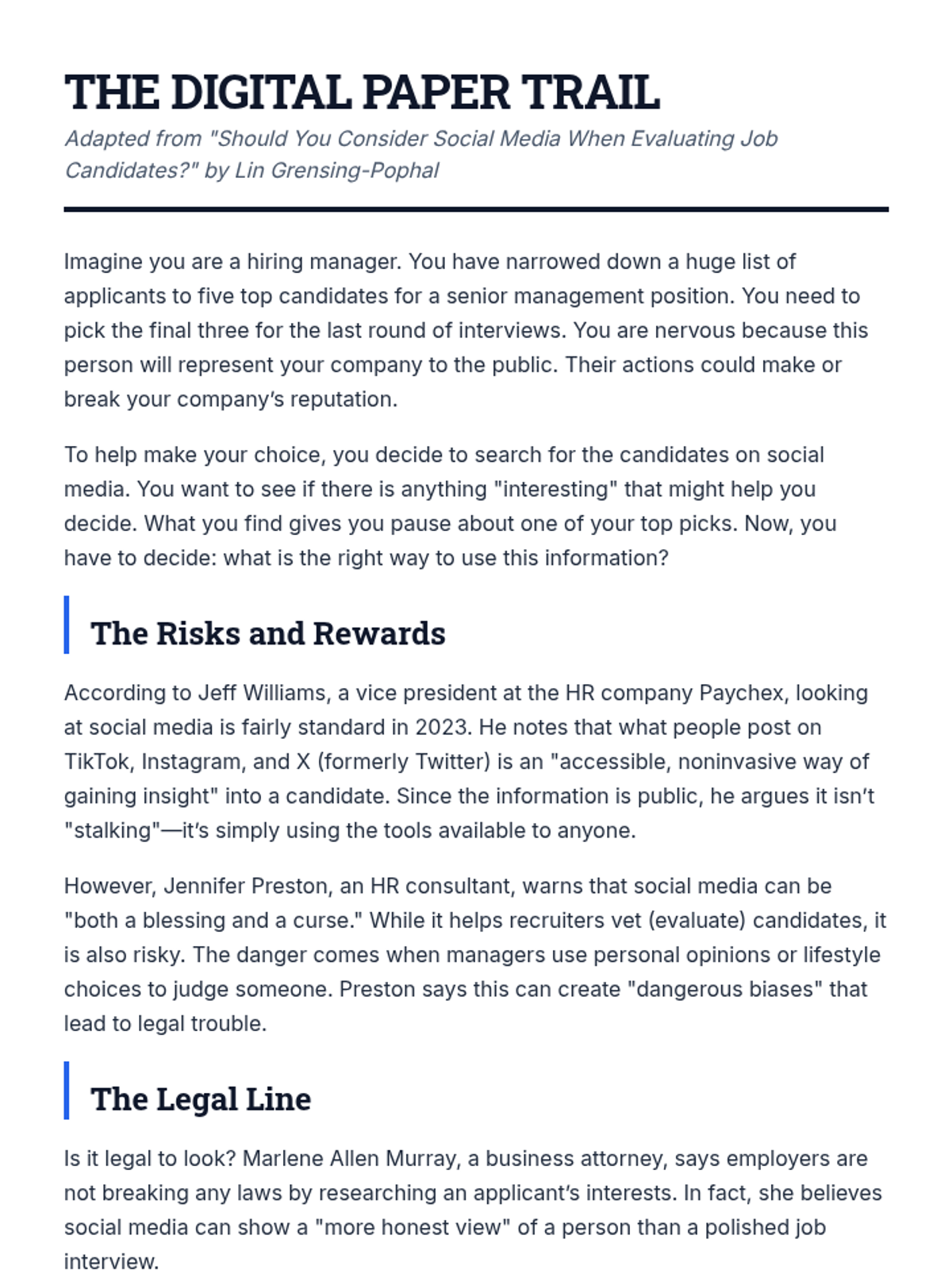 THE DIGITAL PAPER TRAIL

Adapted from "Should You Consider Social Media When Evaluating Job Candidates?" by Lin Grensing-Pophal

Imagine you are a hiring manager. You have narrowed down a huge list of applicants to five top candidates for a senior management position. You need to pick the final three for the last round of interviews. You are nervous because this person will represent your company to the public. Their actions could make or break your company's reputation.

To help make your choice, you decide to search for the candidates on social media. You want to see if there is anything "interesting" that might help you decide. What you find gives you pause about one of your top picks. Now, you have to decide: what is the right way to use this information?

The Risks and Rewards

According to Jeff Williams, a vice president at the HR company Paychex, looking at social media is fairly standard in 2023. He notes that what people post on TikTok, Instagram, and X (formerly Twitter) is an "accessible, noninvasive way of gaining insight" into a candidate. Since the information is public, he argues it isn't "stalking"—it's simply using the tools available to anyone.

However, Jennifer Preston, an HR consultant, warns that social media can be "both a blessing and a curse." While it helps recruiters vet (evaluate) candidates, it is also risky. The danger comes when managers use personal opinions or lifestyle choices to judge someone. Preston says this can create "dangerous biases" that lead to legal trouble.

The Legal Line

Is it legal to look? Marlene Allen Murray, a business attorney, says employers are not breaking any laws by researching an applicant's interests. In fact, she believes social media can show a "more honest view" of a person than a polished job interview.